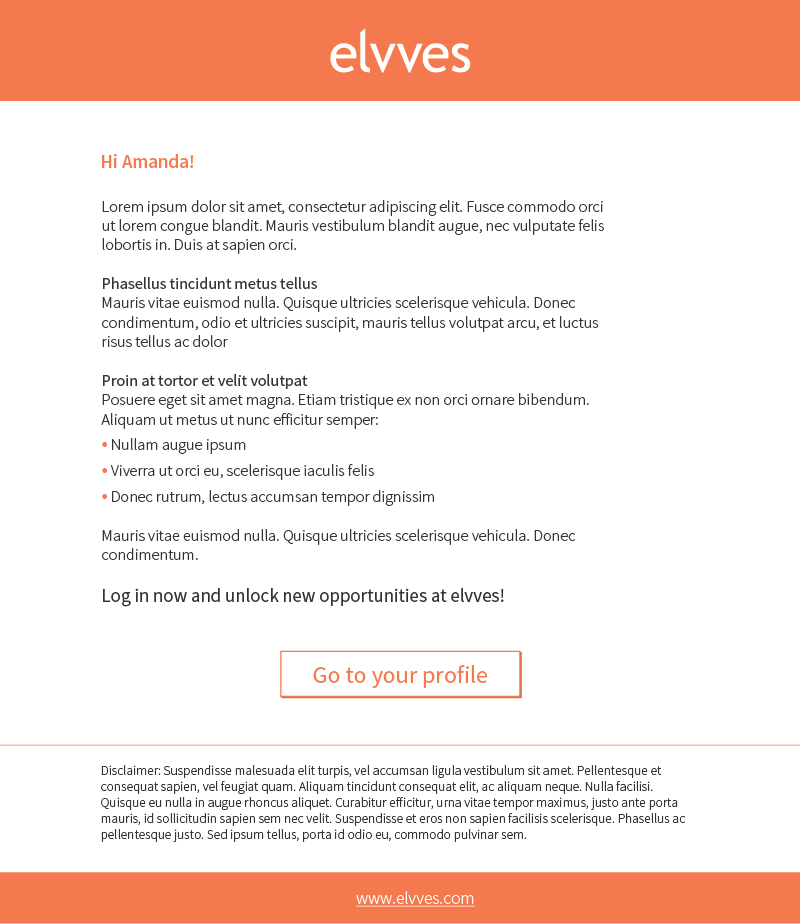 elvves

Hi Amanda!

Lorem ipsum dolor sit amet, consectetur adipiscing elit. Fusce commodo orci ut lorem congue blandit. Mauris vestibulum blandit augue, nec vulputate felis lobortis in. Duis at sapien orci.

Phasellus tincidunt metus tellus
Mauris vitae euismod nulla. Quisque ultricies scelerisque vehicula. Donec condimentum, odio et ultricies suscipit, mauris tellus volutpat arcu, et luctus risus tellus ac dolor

Proin at tortor et velit volutpat
Posuere eget sit amet magna. Etiam tristique ex non orci ornare bibendum. Aliquam ut metus ut nunc efficitur semper:

• Nullam augue ipsum
• Viverra ut orci eu, scelerisque iaculis felis
• Donec rutrum, lectus accumsan tempor dignissim

Mauris vitae euismod nulla. Quisque ultricies scelerisque vehicula. Donec condimentum.

Log in now and unlock new opportunities at elvves!

Go to your profile

Disclaimer: Suspendisse malesuada elit turpis, vel accumsan ligula vestibulum sit amet. Pellentesque et consequat sapien, vel feugiat quam. Aliquam tincidunt consequat elit, ac aliquam neque. Nulla facilisi. Quisque eu nulla in augue rhoncus aliquet. Curabitur efficitur, urna vitae tempor maximus, justo ante porta mauris, id sollicitudin sapien sem nec velit. Suspendisse et eros non sapien facilisis scelerisque. Phasellus ac pellentesque justo. Sed ipsum tellus, porta id odio eu, commodo pulvinar sem.

www.elvves.com